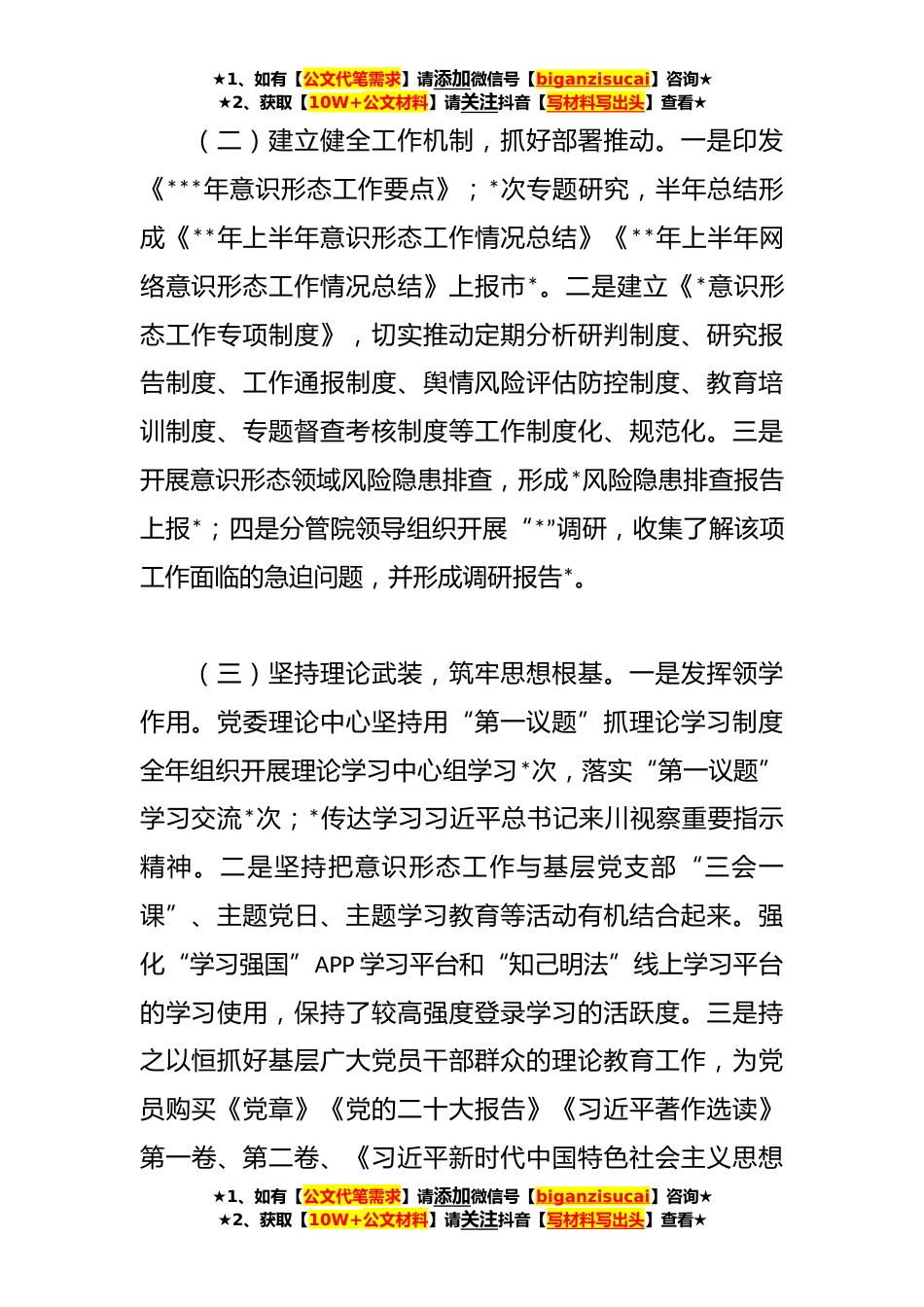 ★1、如有【公文代笔需求】请添加微信号【biganzisucai】咨询★
★2、获取【10W+公文材料】请关注抖音【写材料写出头】查看★

（二）建立健全工作机制，抓好部署推动。一是印发《***年意识形态工作要点》；*次专题研究，半年总结形成《**年上半年意识形态工作情况总结》《**年上半年网络意识形态工作情况总结》上报市*。二是建立《*意识形态工作专项制度》，切实推动定期分析研判制度、研究报告制度、工作通报制度、舆情风险评估防控制度、教育培训制度、专题督查考核制度等工作制度化、规范化。三是开展意识形态领域风险隐患排查，形成*风险隐患排查报告上报*；四是分管院领导组织开展“*”调研，收集了解该项工作面临的急迫问题，并形成调研报告*。

（三）坚持理论武装，筑牢思想根基。一是发挥领学作用。党委理论中心坚持用“第一议题”抓理论学习制度全年组织开展理论学习中心组学习*次，落实“第一议题”学习交流*次；*传达学习习近平总书记来川视察重要指示精神。二是坚持把意识形态工作与基层党支部“三会一课”、主题党日、主题学习教育等活动有机结合起来。强化“学习强国”APP 学习平台和“知己明法”线上学习平台的学习使用，保持了较高强度登录学习的活跃度。三是持之以恒抓好基层广大党员干部群众的理论教育工作，为党员购买《党章》《党的二十大报告》《习近平著作选读》第一卷、第二卷、《习近平新时代中国特色社会主义思想

★1、如有【公文代笔需求】请添加微信号【biganzisucai】咨询★
★2、获取【10W+公文材料】请关注抖音【写材料写出头】查看★